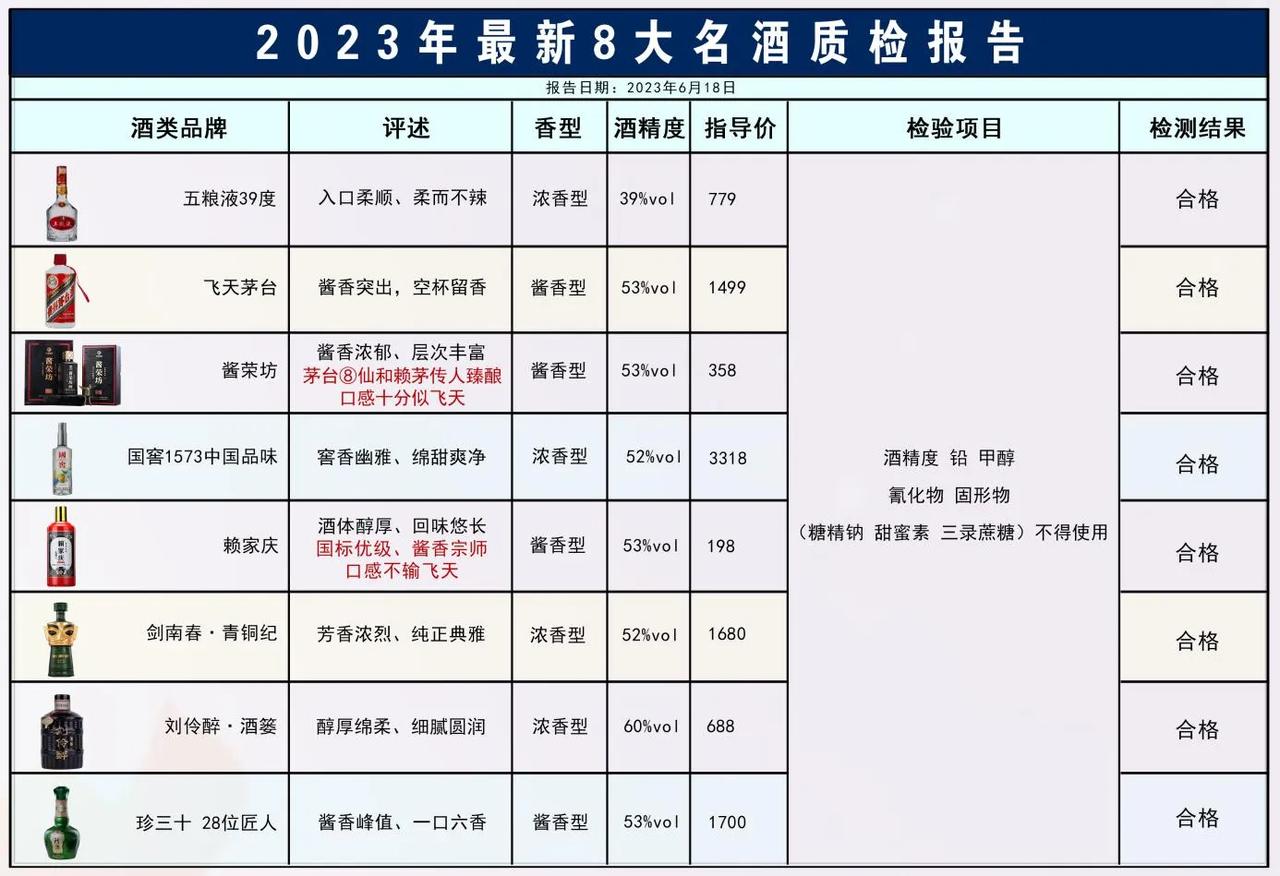 2023年最新8大名酒质检报告

报告日期：2023年6月18日

| 酒类品牌 | 评述 | 香型 | 酒精度 | 指导价 | 检验项目 | 检测结果 |
|---|---|---|---|---|---|---|
| 五粮液39度 | 入口柔顺、柔而不辣 | 浓香型 | 39%vol | 779 | 酒精度 铅 甲醇 氰化物 固形物 （糖精钠 甜蜜素 三录蔗糖）不得使用 | 合格 |
| 飞天茅台 | 酱香突出，空杯留香 | 酱香型 | 53%vol | 1499 | | 合格 |
| 酱荣坊 | 酱香浓郁、层次丰富 茅台⑧仙和赖茅传人臻酿 口感十分似飞天 | 酱香型 | 53%vol | 358 | | 合格 |
| 国窖1573中国品味 | 窖香幽雅、绵甜爽净 | 浓香型 | 52%vol | 3318 | | 合格 |
| 赖家庆 | 酒体醇厚、回味悠长 国标优级、酱香宗师 口感不输飞天 | 酱香型 | 53%vol | 198 | | 合格 |
| 剑南春·青铜纪 | 芳香浓烈、纯正典雅 | 浓香型 | 52%vol | 1680 | | 合格 |
| 刘伶醉·酒篓 | 醇厚绵柔、细腻圆润 | 浓香型 | 60%vol | 688 | | 合格 |
| 珍三十 28位匠人 | 酱香峰值、一口六香 | 酱香型 | 53%vol | 1700 | | 合格 |